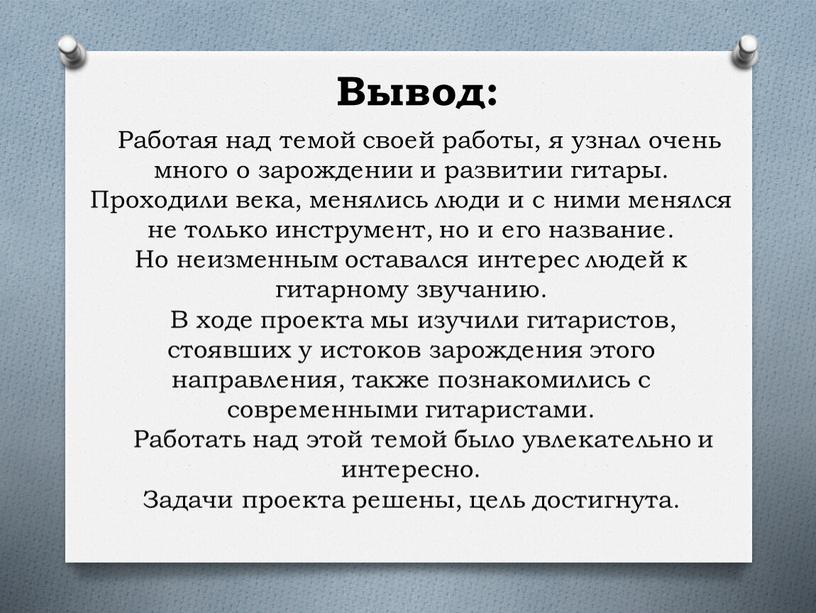 Вывод:

Работая над темой своей работы, я узнал очень много о зарождении и развитии гитары. Проходили века, менялись люди и с ними менялся не только инструмент, но и его название. Но неизменным оставался интерес людей к гитарному звучанию.

В ходе проекта мы изучили гитаристов, стоявших у истоков зарождения этого направления, также познакомились с современными гитаристами.

Работать над этой темой было увлекательно и интересно.

Задачи проекта решены, цель достигнута.